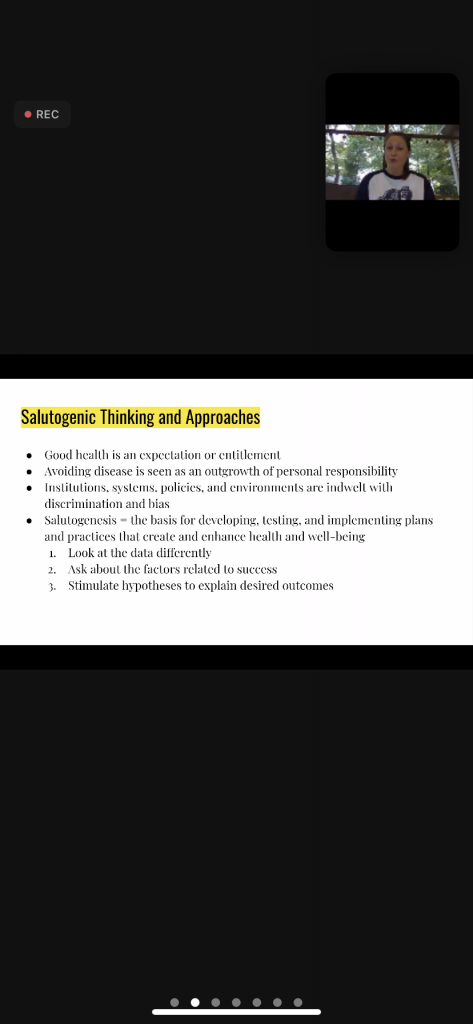 REC

Salutogenic Thinking and Approaches

- Good health is an expectation or entitlement
- Avoiding disease is seen as an outgrowth of personal responsibility
- Institutions, systems, policies, and environments are indwelt with discrimination and bias
- Salutogenesis = the basis for developing, testing, and implementing plans and practices that create and enhance health and well-being
  1. Look at the data differently
  2. Ask about the factors related to success
  3. Stimulate hypotheses to explain desired outcomes